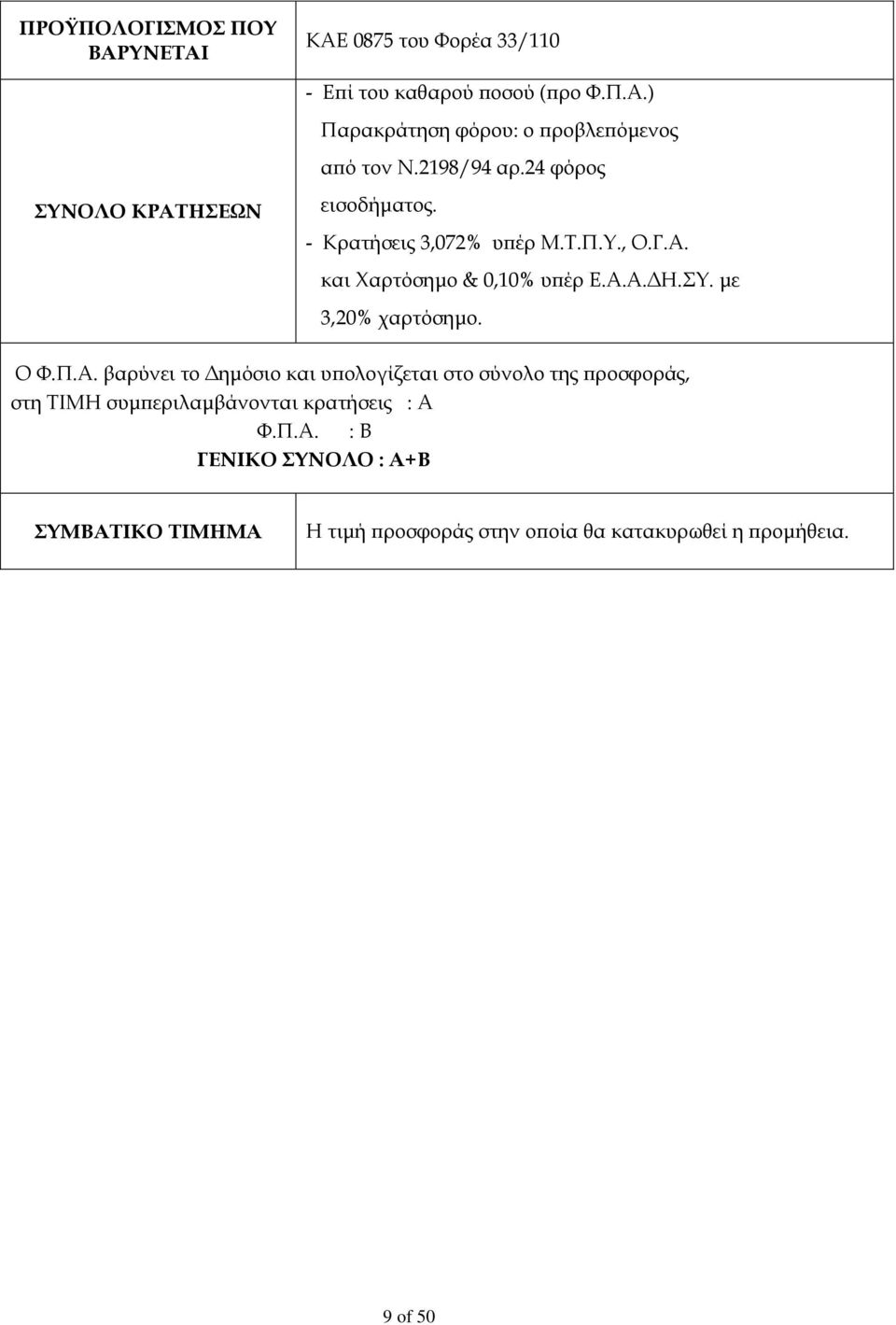 | ΠΡΟΫΠΟΛΟΓΙΣΜΟΣ ΠΟΥ ΒΑΡΥΝΕΤΑΙ | ΚΑΕ 0875 του Φορέα 33/110 |
|---|---|
| ΣΥΝΟΛΟ ΚΡΑΤΗΣΕΩΝ | - Επί του καθαρού ποσού (προ Φ.Π.Α.) Παρακράτηση φόρου: ο προβλεπόμενος από τον Ν.2198/94 αρ.24 φόρος εισοδήματος. - Κρατήσεις 3,072% υπέρ Μ.Τ.Π.Υ., Ο.Γ.Α. και Χαρτόσημο & 0,10% υπέρ Ε.Α.Α.ΔΗ.ΣΥ. με 3,20% χαρτόσημο. |

Ο Φ.Π.Α. βαρύνει το Δημόσιο και υπολογίζεται στο σύνολο της προσφοράς, στη ΤΙΜΗ συμπεριλαμβάνονται κρατήσεις : Α
Φ.Π.Α. : Β
ΓΕΝΙΚΟ ΣΥΝΟΛΟ : Α+Β

| ΣΥΜΒΑΤΙΚΟ ΤΙΜΗΜΑ | Η τιμή προσφοράς στην οποία θα κατακυρωθεί η προμήθεια. |
|---|---|

9 of 50